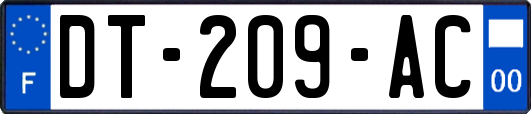 F
DT-209-AC
00